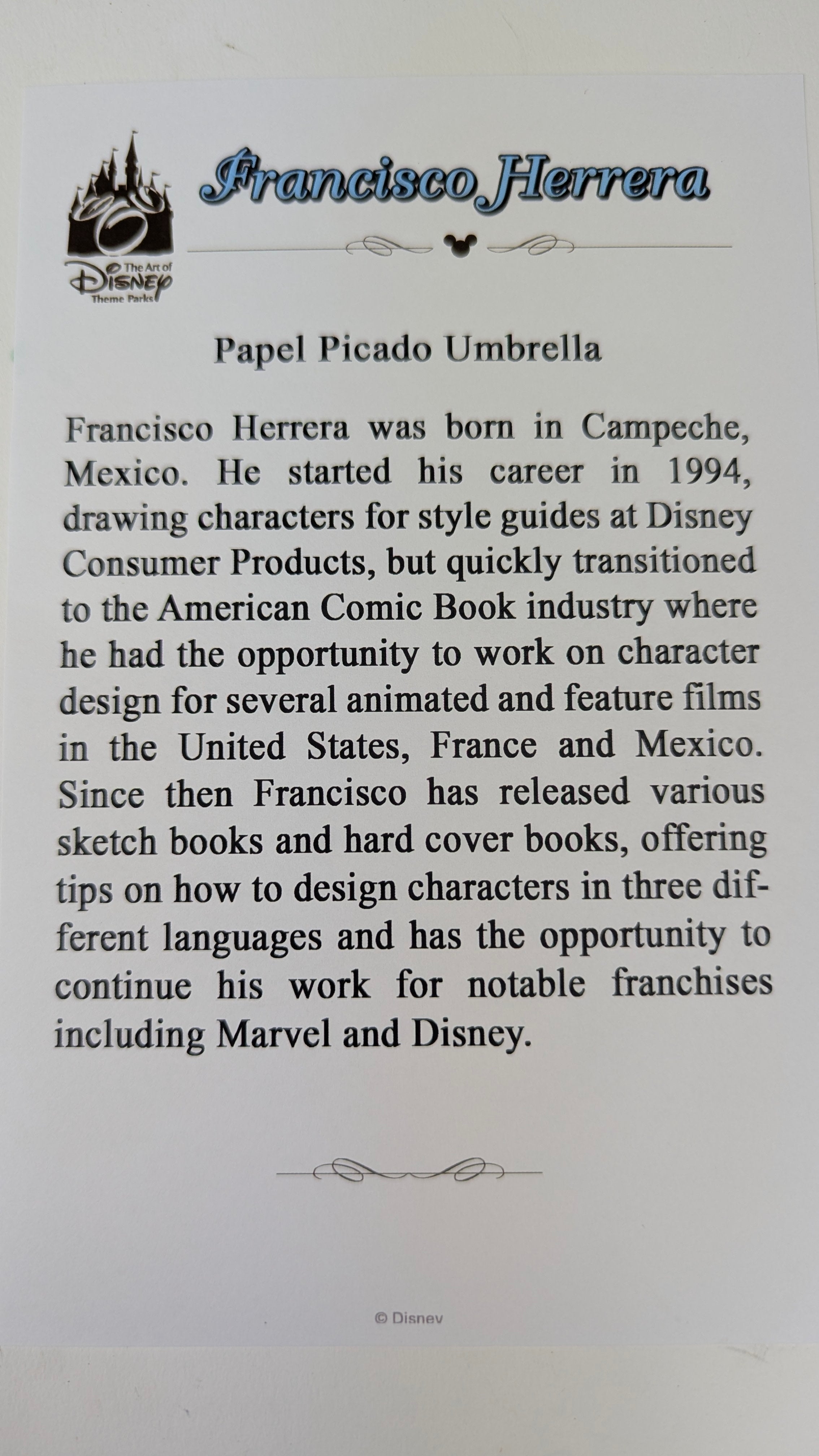 The Art of Disney Theme Parks

Francisco Herrera

Papel Picado Umbrella

Francisco Herrera was born in Campeche, Mexico. He started his career in 1994, drawing characters for style guides at Disney Consumer Products, but quickly transitioned to the American Comic Book industry where he had the opportunity to work on character design for several animated and feature films in the United States, France and Mexico. Since then Francisco has released various sketch books and hard cover books, offering tips on how to design characters in three different languages and has the opportunity to continue his work for notable franchises including Marvel and Disney.

© Disney